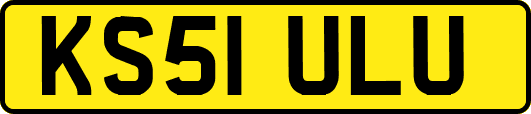 KS51 ULU